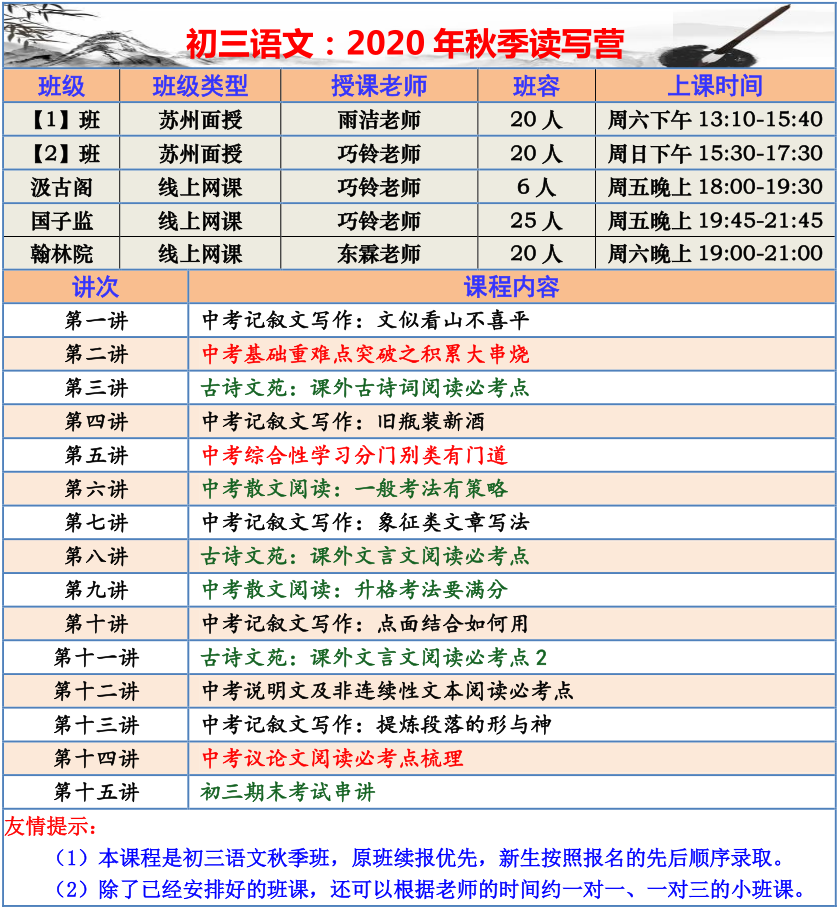 初三语文：2020 年秋季读写营

| 班级 | 班级类型 | 授课老师 | 班容 | 上课时间 |
|---|---|---|---|---|
| 【1】班 | 苏州面授 | 雨洁老师 | 20 人 | 周六下午 13:10-15:40 |
| 【2】班 | 苏州面授 | 巧铃老师 | 20 人 | 周日下午 15:30-17:30 |
| 汲古阁 | 线上网课 | 巧铃老师 | 6 人 | 周五晚上 18:00-19:30 |
| 国子监 | 线上网课 | 巧铃老师 | 25 人 | 周五晚上 19:45-21:45 |
| 翰林院 | 线上网课 | 东霖老师 | 20 人 | 周六晚上 19:00-21:00 |

| 讲次 | 课程内容 |
|---|---|
| 第一讲 | 中考记叙文写作：文似看山不喜平 |
| 第二讲 | 中考基础重难点突破之积累大串烧 |
| 第三讲 | 古诗文苑：课外古诗词阅读必考点 |
| 第四讲 | 中考记叙文写作：旧瓶装新酒 |
| 第五讲 | 中考综合性学习分门别类有门道 |
| 第六讲 | 中考散文阅读：一般考法有策略 |
| 第七讲 | 中考记叙文写作：象征类文章写法 |
| 第八讲 | 古诗文苑：课外文言文阅读必考点 |
| 第九讲 | 中考散文阅读：升格考法要满分 |
| 第十讲 | 中考记叙文写作：点面结合如何用 |
| 第十一讲 | 古诗文苑：课外文言文阅读必考点 2 |
| 第十二讲 | 中考说明文及非连续性文本阅读必考点 |
| 第十三讲 | 中考记叙文写作：提炼段落的形与神 |
| 第十四讲 | 中考议论文阅读必考点梳理 |
| 第十五讲 | 初三期末考试串讲 |

友情提示：
（1）本课程是初三语文秋季班，原班续报优先，新生按照报名的先后顺序录取。
（2）除了已经安排好的班课，还可以根据老师的时间约一对一、一对三的小班课。